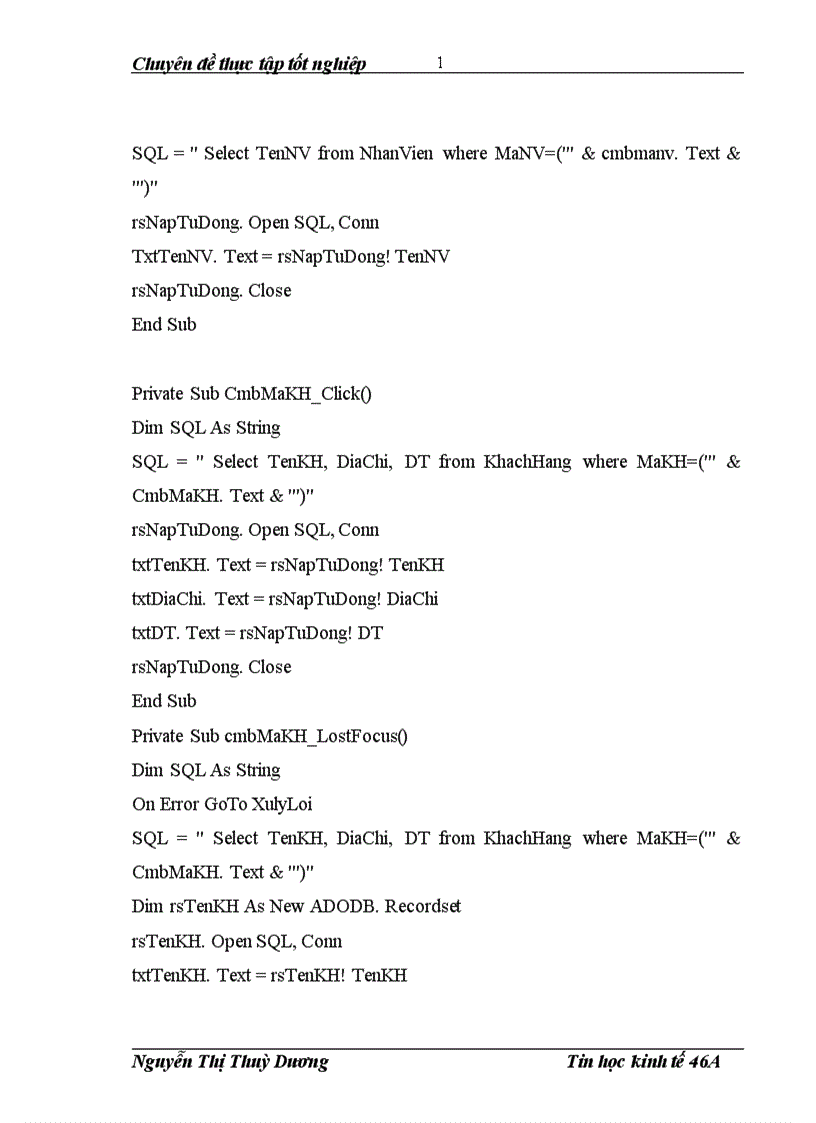 Chuyên đề thực tập tốt nghiệp 1

SQL = " Select TenNV from NhanVien where MaNV=('" & cmbmanv. Text & "')"
rsNapTuDong. Open SQL, Conn
TxtTenNV. Text = rsNapTuDong! TenNV
rsNapTuDong. Close
End Sub

Private Sub CmbMaKH_Click()
Dim SQL As String
SQL = " Select TenKH, DiaChi, DT from KhachHang where MaKH=('" & CmbMaKH. Text & "')"
rsNapTuDong. Open SQL, Conn
txtTenKH. Text = rsNapTuDong! TenKH
txtDiaChi. Text = rsNapTuDong! DiaChi
txtDT. Text = rsNapTuDong! DT
rsNapTuDong. Close
End Sub
Private Sub cmbMaKH_LostFocus()
Dim SQL As String
On Error GoTo XulyLoi
SQL = " Select TenKH, DiaChi, DT from KhachHang where MaKH=('" & CmbMaKH. Text & "')"
Dim rsTenKH As New ADODB. Recordset
rsTenKH. Open SQL, Conn
txtTenKH. Text = rsTenKH! TenKH

Nguyễn Thị Thuỳ Dương Tin học kinh tế 46A